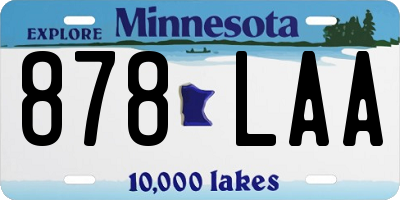 EXPLORE Minnesota

878 LAA

10,000 lakes